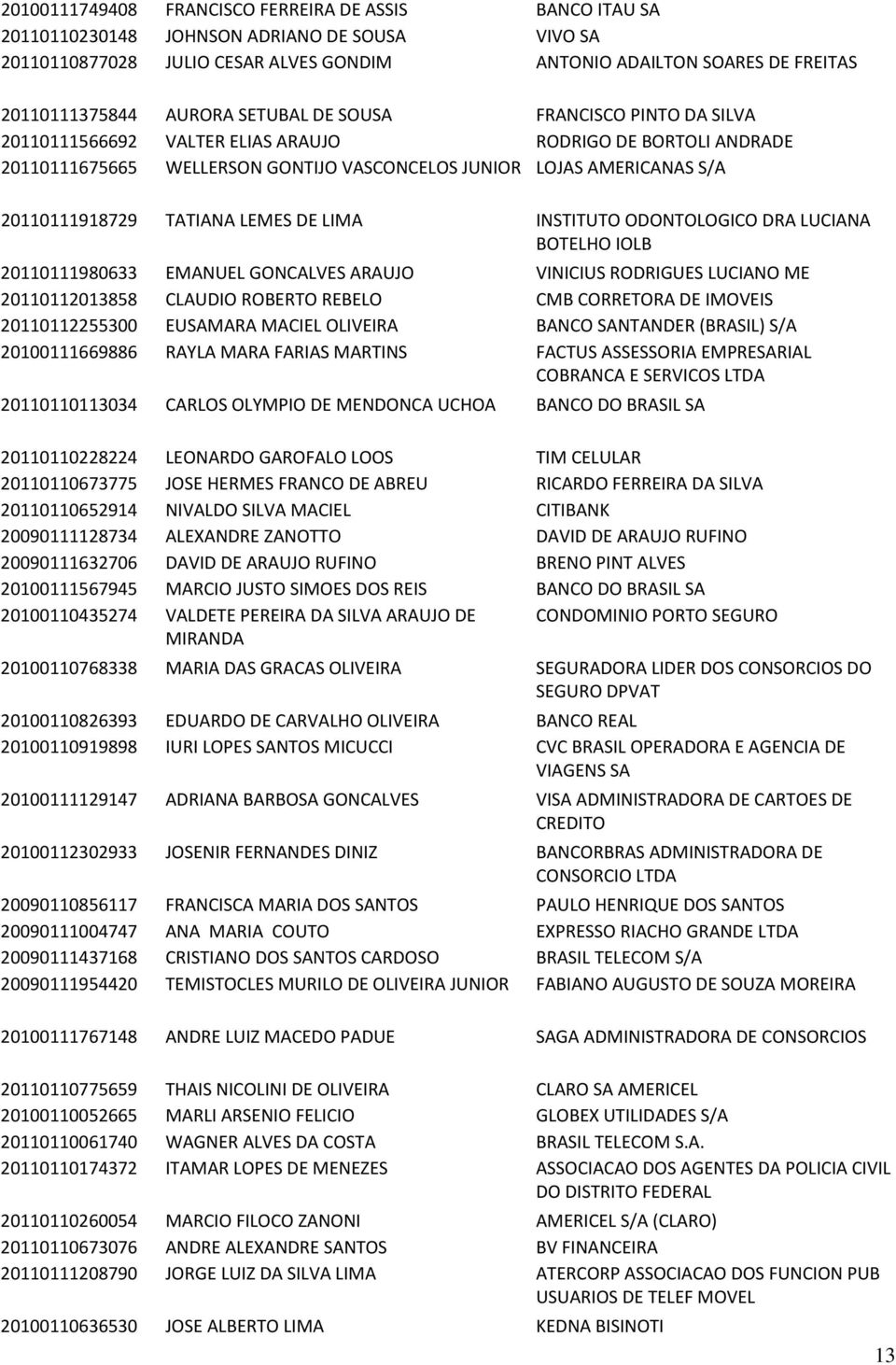 | | | |
|---|---|---|
| 20100111749408 | FRANCISCO FERREIRA DE ASSIS | BANCO ITAU SA |
| 20110110230148 | JOHNSON ADRIANO DE SOUSA | VIVO SA |
| 20110110877028 | JULIO CESAR ALVES GONDIM | ANTONIO ADAILTON SOARES DE FREITAS |
| 20110111375844 | AURORA SETUBAL DE SOUSA | FRANCISCO PINTO DA SILVA |
| 20110111566692 | VALTER ELIAS ARAUJO | RODRIGO DE BORTOLI ANDRADE |
| 20110111675665 | WELLERSON GONTIJO VASCONCELOS JUNIOR | LOJAS AMERICANAS S/A |
| 20110111918729 | TATIANA LEMES DE LIMA | INSTITUTO ODONTOLOGICO DRA LUCIANA BOTELHO IOLB |
| 20110111980633 | EMANUEL GONCALVES ARAUJO | VINICIUS RODRIGUES LUCIANO ME |
| 20110112013858 | CLAUDIO ROBERTO REBELO | CMB CORRETORA DE IMOVEIS |
| 20110112255300 | EUSAMARA MACIEL OLIVEIRA | BANCO SANTANDER (BRASIL) S/A |
| 20100111669886 | RAYLA MARA FARIAS MARTINS | FACTUS ASSESSORIA EMPRESARIAL COBRANCA E SERVICOS LTDA |
| 20110110113034 | CARLOS OLYMPIO DE MENDONCA UCHOA | BANCO DO BRASIL SA |
| 20110110228224 | LEONARDO GAROFALO LOOS | TIM CELULAR |
| 20110110673775 | JOSE HERMES FRANCO DE ABREU | RICARDO FERREIRA DA SILVA |
| 20110110652914 | NIVALDO SILVA MACIEL | CITIBANK |
| 20090111128734 | ALEXANDRE ZANOTTO | DAVID DE ARAUJO RUFINO |
| 20090111632706 | DAVID DE ARAUJO RUFINO | BRENO PINT ALVES |
| 20100111567945 | MARCIO JUSTO SIMOES DOS REIS | BANCO DO BRASIL SA |
| 20100110435274 | VALDETE PEREIRA DA SILVA ARAUJO DE MIRANDA | CONDOMINIO PORTO SEGURO |
| 20100110768338 | MARIA DAS GRACAS OLIVEIRA | SEGURADORA LIDER DOS CONSORCIOS DO SEGURO DPVAT |
| 20100110826393 | EDUARDO DE CARVALHO OLIVEIRA | BANCO REAL |
| 20100110919898 | IURI LOPES SANTOS MICUCCI | CVC BRASIL OPERADORA E AGENCIA DE VIAGENS SA |
| 20100111129147 | ADRIANA BARBOSA GONCALVES | VISA ADMINISTRADORA DE CARTOES DE CREDITO |
| 20100112302933 | JOSENIR FERNANDES DINIZ | BANCORBRAS ADMINISTRADORA DE CONSORCIO LTDA |
| 20090110856117 | FRANCISCA MARIA DOS SANTOS | PAULO HENRIQUE DOS SANTOS |
| 20090111004747 | ANA MARIA COUTO | EXPRESSO RIACHO GRANDE LTDA |
| 20090111437168 | CRISTIANO DOS SANTOS CARDOSO | BRASIL TELECOM S/A |
| 20090111954420 | TEMISTOCLES MURILO DE OLIVEIRA JUNIOR | FABIANO AUGUSTO DE SOUZA MOREIRA |
| 20100111767148 | ANDRE LUIZ MACEDO PADUE | SAGA ADMINISTRADORA DE CONSORCIOS |
| 20110110775659 | THAIS NICOLINI DE OLIVEIRA | CLARO SA AMERICEL |
| 20100110052665 | MARLI ARSENIO FELICIO | GLOBEX UTILIDADES S/A |
| 20110110061740 | WAGNER ALVES DA COSTA | BRASIL TELECOM S.A. |
| 20110110174372 | ITAMAR LOPES DE MENEZES | ASSOCIACAO DOS AGENTES DA POLICIA CIVIL DO DISTRITO FEDERAL |
| 20110110260054 | MARCIO FILOCO ZANONI | AMERICEL S/A (CLARO) |
| 20110110673076 | ANDRE ALEXANDRE SANTOS | BV FINANCEIRA |
| 20110111208790 | JORGE LUIZ DA SILVA LIMA | ATERCORP ASSOCIACAO DOS FUNCION PUB USUARIOS DE TELEF MOVEL |
| 20100110636530 | JOSE ALBERTO LIMA | KEDNA BISINOTI |

13